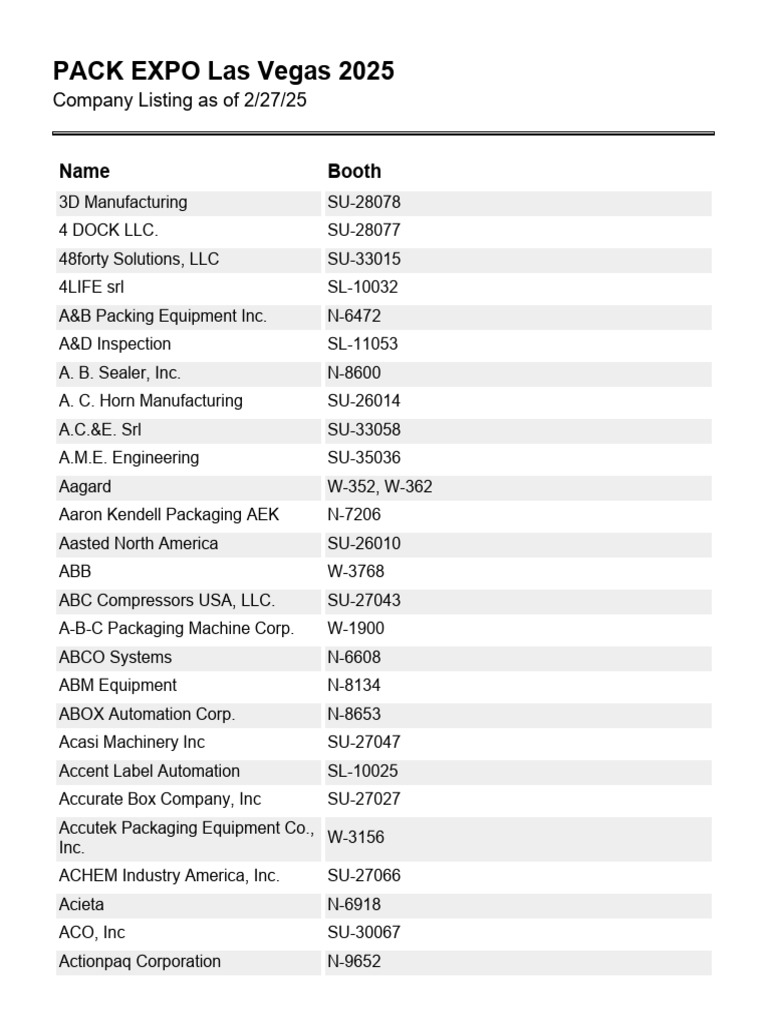 PACK EXPO Las Vegas 2025
Company Listing as of 2/27/25

| Name | Booth |
|---|---|
| 3D Manufacturing | SU-28078 |
| 4 DOCK LLC. | SU-28077 |
| 48forty Solutions, LLC | SU-33015 |
| 4LIFE srl | SL-10032 |
| A&B Packing Equipment Inc. | N-6472 |
| A&D Inspection | SL-11053 |
| A. B. Sealer, Inc. | N-8600 |
| A. C. Horn Manufacturing | SU-26014 |
| A.C.&E. Srl | SU-33058 |
| A.M.E. Engineering | SU-35036 |
| Aagard | W-352, W-362 |
| Aaron Kendell Packaging AEK | N-7206 |
| Aasted North America | SU-26010 |
| ABB | W-3768 |
| ABC Compressors USA, LLC. | SU-27043 |
| A-B-C Packaging Machine Corp. | W-1900 |
| ABCO Systems | N-6608 |
| ABM Equipment | N-8134 |
| ABOX Automation Corp. | N-8653 |
| Acasi Machinery Inc | SU-27047 |
| Accent Label Automation | SL-10025 |
| Accurate Box Company, Inc | SU-27027 |
| Accutek Packaging Equipment Co., Inc. | W-3156 |
| ACHEM Industry America, Inc. | SU-27066 |
| Acieta | N-6918 |
| ACO, Inc | SU-30067 |
| Actionpaq Corporation | N-9652 |